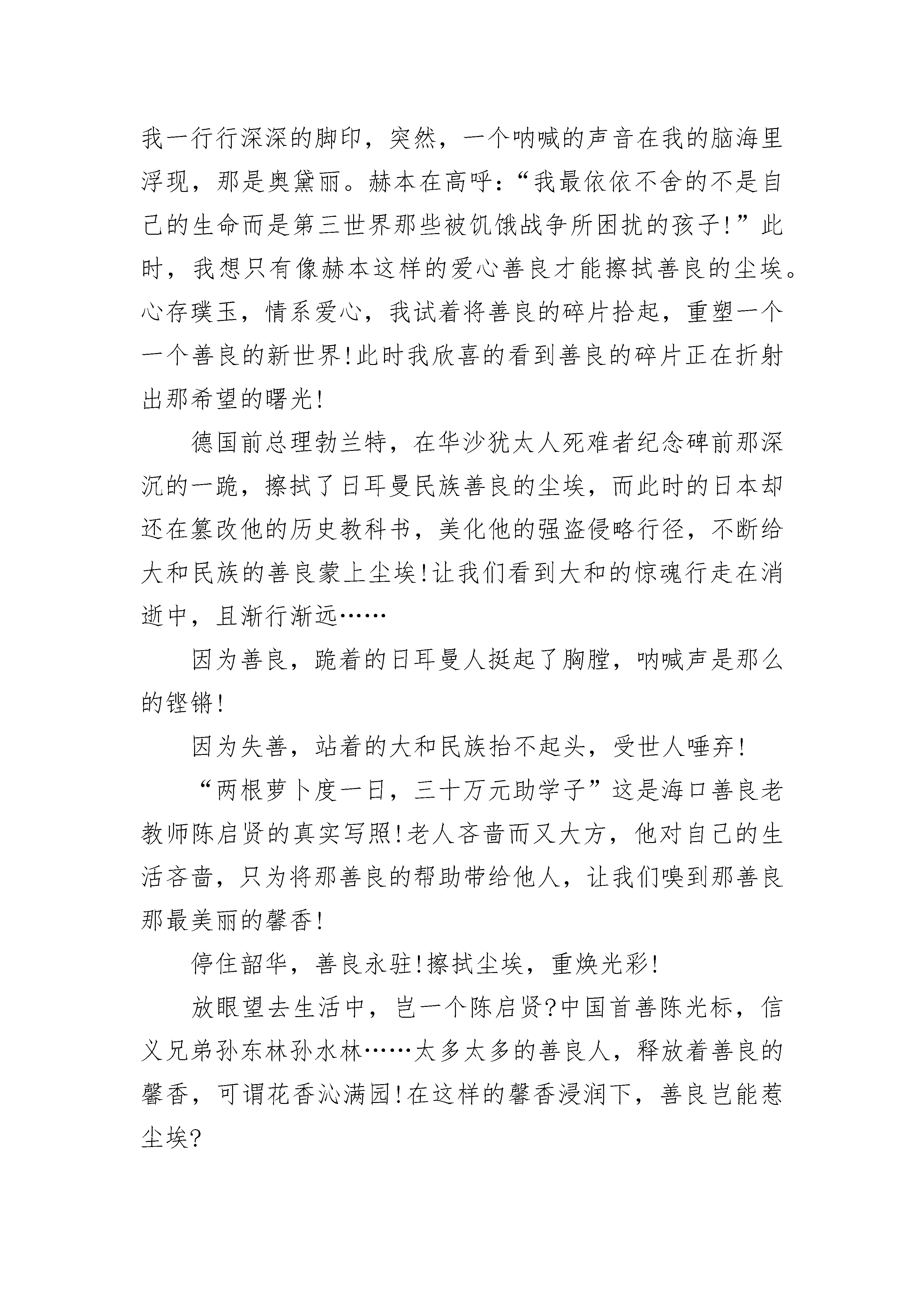 我一行行深深的脚印，突然，一个呐喊的声音在我的脑海里浮现，那是奥黛丽。赫本在高呼：“我最依依不舍的不是自己的生命而是第三世界那些被饥饿战争所困扰的孩子！”此时，我想只有像赫本这样的爱心善良才能擦拭善良的尘埃。心存璞玉，情系爱心，我试着将善良的碎片拾起，重塑一个一个善良的新世界！此时我欣喜的看到善良的碎片正在折射出那希望的曙光！

德国前总理勃兰特，在华沙犹太人死难者纪念碑前那深沉的一跪，擦拭了日耳曼民族善良的尘埃，而此时的日本却还在篡改他的历史教科书，美化他的强盗侵略行径，不断给大和民族的善良蒙上尘埃！让我们看到大和的惊魂行走在消逝中，且渐行渐远……

因为善良，跪着的日耳曼人挺起了胸膛，呐喊声是那么的铿锵！

因为失善，站着的大和民族抬不起头，受世人唾弃！

“两根萝卜度一日，三十万元助学子”这是海口善良老教师陈启贤的真实写照！老人吝啬而又大方，他对自己的生活吝啬，只为将那善良的帮助带给他人，让我们嗅到那善良那最美丽的馨香！

停住韶华，善良永驻！擦拭尘埃，重焕光彩！

放眼望去生活中，岂一个陈启贤?中国首善陈光标，信义兄弟孙东林孙水林……太多太多的善良人，释放着善良的馨香，可谓花香沁满园！在这样的馨香浸润下，善良岂能惹尘埃?